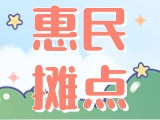 惠民
摊点